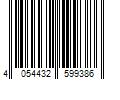 4 054432 599386